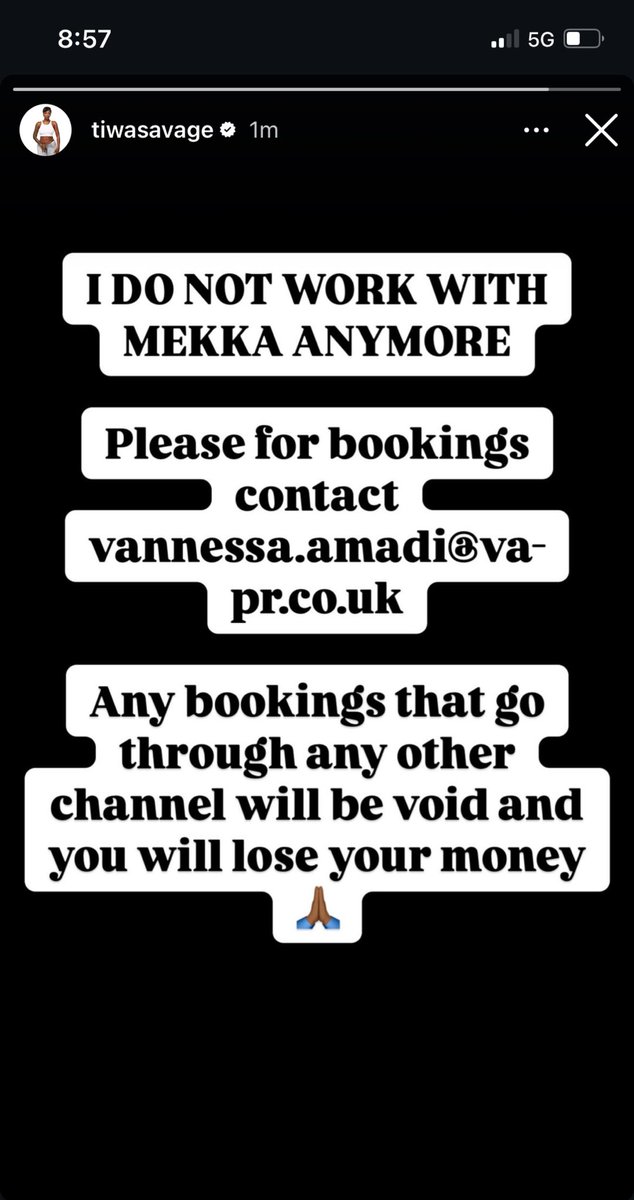 8:57

5G

tiwasavage 1m

I DO NOT WORK WITH MEKKA ANYMORE

Please for bookings contact vannessa.amadi@va-pr.co.uk

Any bookings that go through any other channel will be void and you will lose your money 🙏🏾